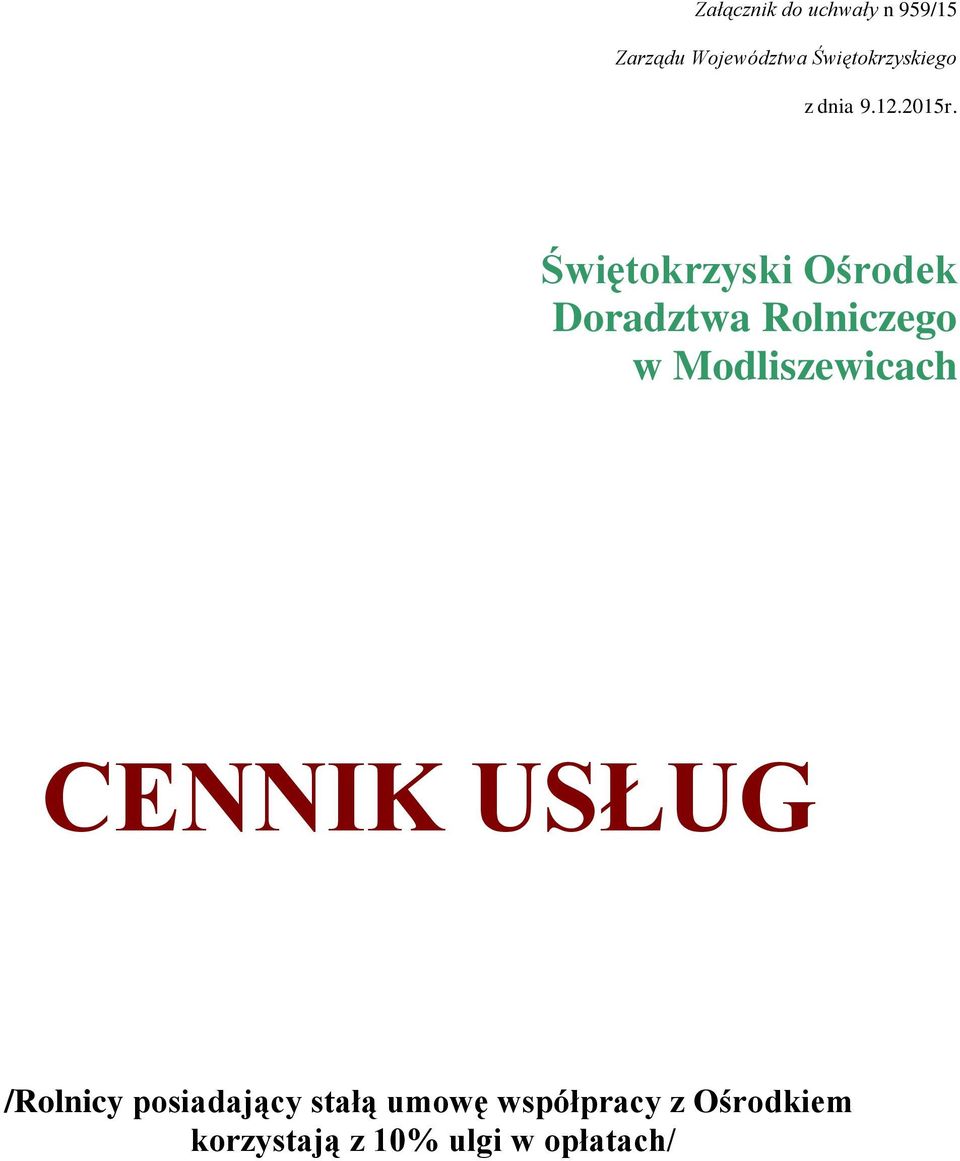 Załącznik do uchwały n 959/15

Zarządu Województwa Świętokrzyskiego

z dnia 9.12.2015r.

Świętokrzyski Ośrodek Doradztwa Rolniczego w Modliszewicach

CENNIK USŁUG

/Rolnicy posiadający stałą umowę współpracy z Ośrodkiem korzystają z 10% ulgi w opłatach/